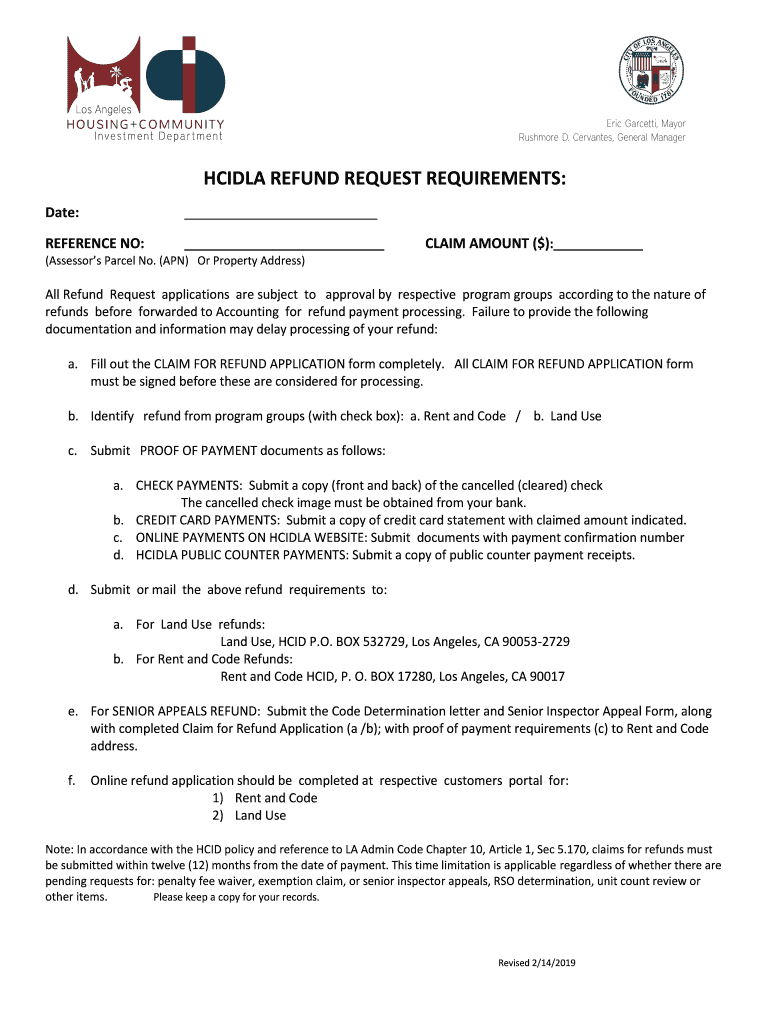 Los Angeles
HOUSING+COMMUNITY
Investment Department

CITY OF LOS ANGELES
FOUNDED 1781

Eric Garcetti, Mayor
Rushmore D. Cervantes, General Manager

HCIDLA REFUND REQUEST REQUIREMENTS:

Date: ___________________________

REFERENCE NO: ___________________________ CLAIM AMOUNT ($):____________
(Assessor's Parcel No. (APN) Or Property Address)

All Refund Request applications are subject to approval by respective program groups according to the nature of refunds before forwarded to Accounting for refund payment processing. Failure to provide the following documentation and information may delay processing of your refund:

a. Fill out the CLAIM FOR REFUND APPLICATION form completely. All CLAIM FOR REFUND APPLICATION form must be signed before these are considered for processing.

b. Identify refund from program groups (with check box): a. Rent and Code / b. Land Use

c. Submit PROOF OF PAYMENT documents as follows:

a. CHECK PAYMENTS: Submit a copy (front and back) of the cancelled (cleared) check
The cancelled check image must be obtained from your bank.
b. CREDIT CARD PAYMENTS: Submit a copy of credit card statement with claimed amount indicated.
c. ONLINE PAYMENTS ON HCIDLA WEBSITE: Submit documents with payment confirmation number
d. HCIDLA PUBLIC COUNTER PAYMENTS: Submit a copy of public counter payment receipts.

d. Submit or mail the above refund requirements to:

a. For Land Use refunds:
Land Use, HCID P.O. BOX 532729, Los Angeles, CA 90053-2729
b. For Rent and Code Refunds:
Rent and Code HCID, P. O. BOX 17280, Los Angeles, CA 90017

e. For SENIOR APPEALS REFUND: Submit the Code Determination letter and Senior Inspector Appeal Form, along with completed Claim for Refund Application (a /b); with proof of payment requirements (c) to Rent and Code address.

f. Online refund application should be completed at respective customers portal for:
1) Rent and Code
2) Land Use

Note: In accordance with the HCID policy and reference to LA Admin Code Chapter 10, Article 1, Sec 5.170, claims for refunds must be submitted within twelve (12) months from the date of payment. This time limitation is applicable regardless of whether there are pending requests for: penalty fee waiver, exemption claim, or senior inspector appeals, RSO determination, unit count review or other items. Please keep a copy for your records.

Revised 2/14/2019